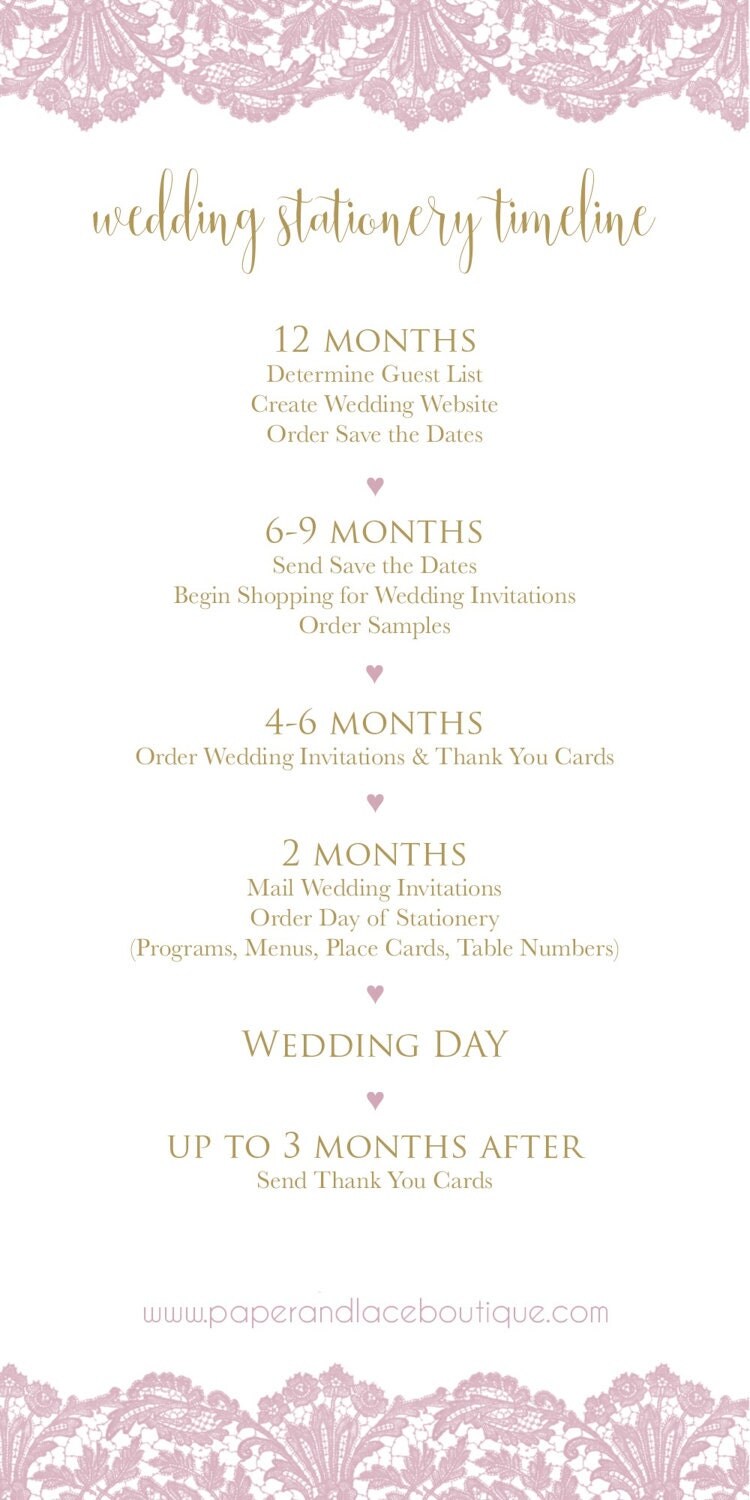 wedding stationery timeline

12 MONTHS
Determine Guest List
Create Wedding Website
Order Save the Dates

♥

6-9 MONTHS
Send Save the Dates
Begin Shopping for Wedding Invitations
Order Samples

♥

4-6 MONTHS
Order Wedding Invitations & Thank You Cards

♥

2 MONTHS
Mail Wedding Invitations
Order Day of Stationery
(Programs, Menus, Place Cards, Table Numbers)

♥

WEDDING DAY

♥

UP TO 3 MONTHS AFTER
Send Thank You Cards

www.paperandlaceboutique.com